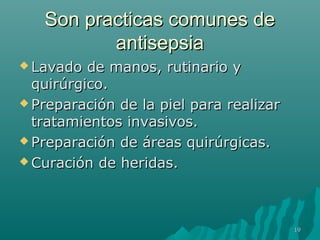 Son practicas comunes de antisepsia

Lavado de manos, rutinario y quirúrgico.

Preparación de la piel para realizar tratamientos invasivos.

Preparación de áreas quirúrgicas.

Curación de heridas.

19